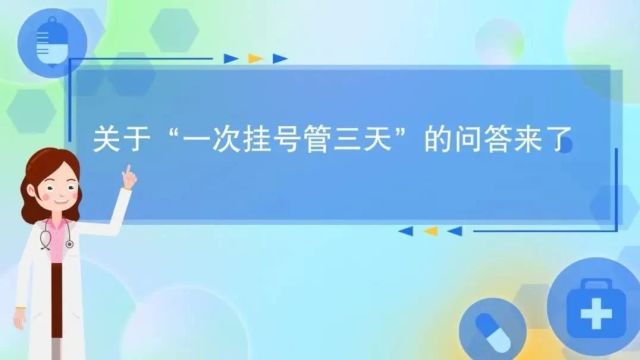 关于“一次挂号管三天”的问答来了